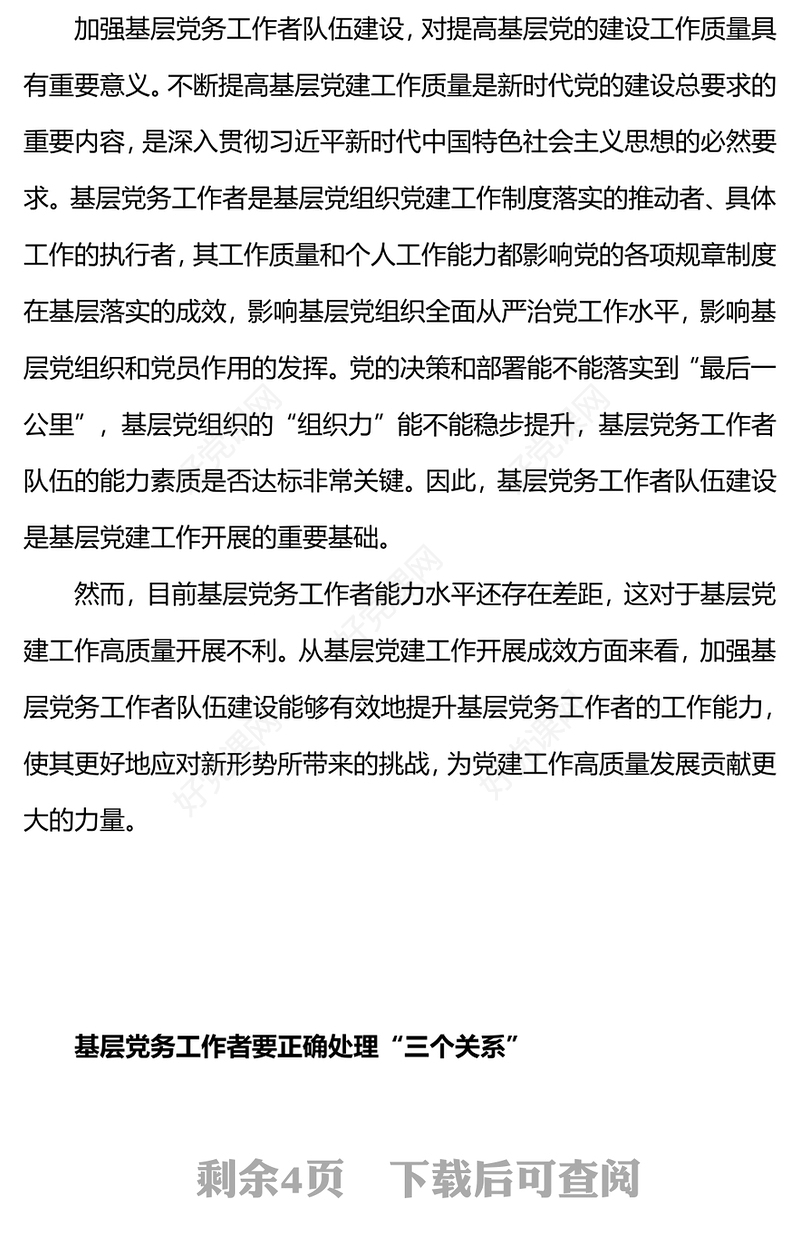 加强基层党务工作者队伍建设，对提高基层党的建设工作质量具有重要意义。不断提高基层党建工作质量是新时代党的建设总要求的重要内容，是深入贯彻习近平新时代中国特色社会主义思想的必然要求。基层党务工作者是基层党组织党建工作制度落实的推动者、具体工作的执行者，其工作质量和个人工作能力都影响党的各项规章制度在基层落实的成效，影响基层党组织全面从严治党工作水平，影响基层党组织和党员作用的发挥。党的决策和部署能不能落实到“最后一公里”，基层党组织的“组织力”能不能稳步提升，基层党务工作者队伍的能力素质是否达标非常关键。因此，基层党务工作者队伍建设是基层党建工作开展的重要基础。

然而，目前基层党务工作者能力水平还存在差距，这对于基层党建工作高质量开展不利。从基层党建工作开展成效方面来看，加强基层党务工作者队伍建设能够有效地提升基层党务工作者的工作能力，使其更好地应对新形势所带来的挑战，为党建工作高质量发展贡献更大的力量。

基层党务工作者要正确处理“三个关系”

剩余4页 下载后可查阅